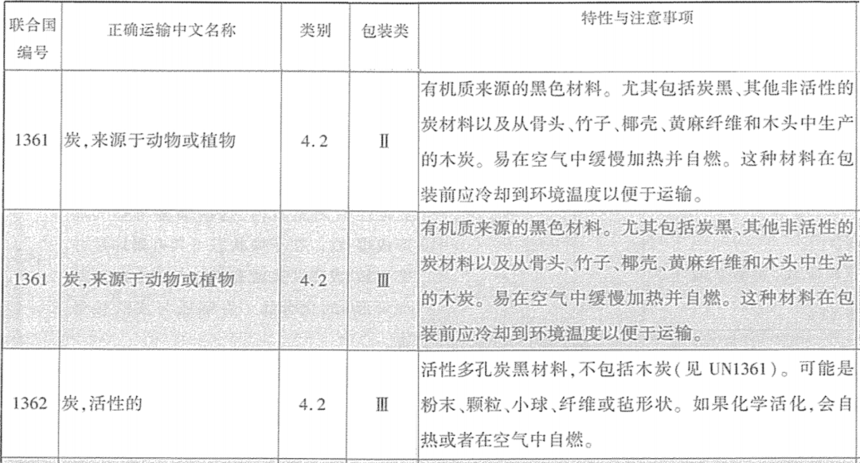 | 联合国编号 | 正确运输中文名称 | 类别 | 包装类 | 特性与注意事项 |
|---|---|---|---|---|
| 1361 | 炭,来源于动物或植物 | 4.2 | Ⅱ | 有机质来源的黑色材料。尤其包括炭黑、其他非活性的炭材料以及从骨头、竹子、椰壳、黄麻纤维和木头中生产的木炭。易在空气中缓慢加热并自燃。这种材料在包装前应冷却到环境温度以便于运输。 |
| 1361 | 炭,来源于动物或植物 | 4.2 | Ⅲ | 有机质来源的黑色材料。尤其包括炭黑、其他非活性的炭材料以及从骨头、竹子、椰壳、黄麻纤维和木头中生产的木炭。易在空气中缓慢加热并自燃。这种材料在包装前应冷却到环境温度以便于运输。 |
| 1362 | 炭,活性的 | 4.2 | Ⅲ | 活性多孔炭黑材料,不包括木炭(见 UN1361)。可能是粉末、颗粒、小球、纤维或毡形状。如果化学活化,会自热或者在空气中自燃。 |